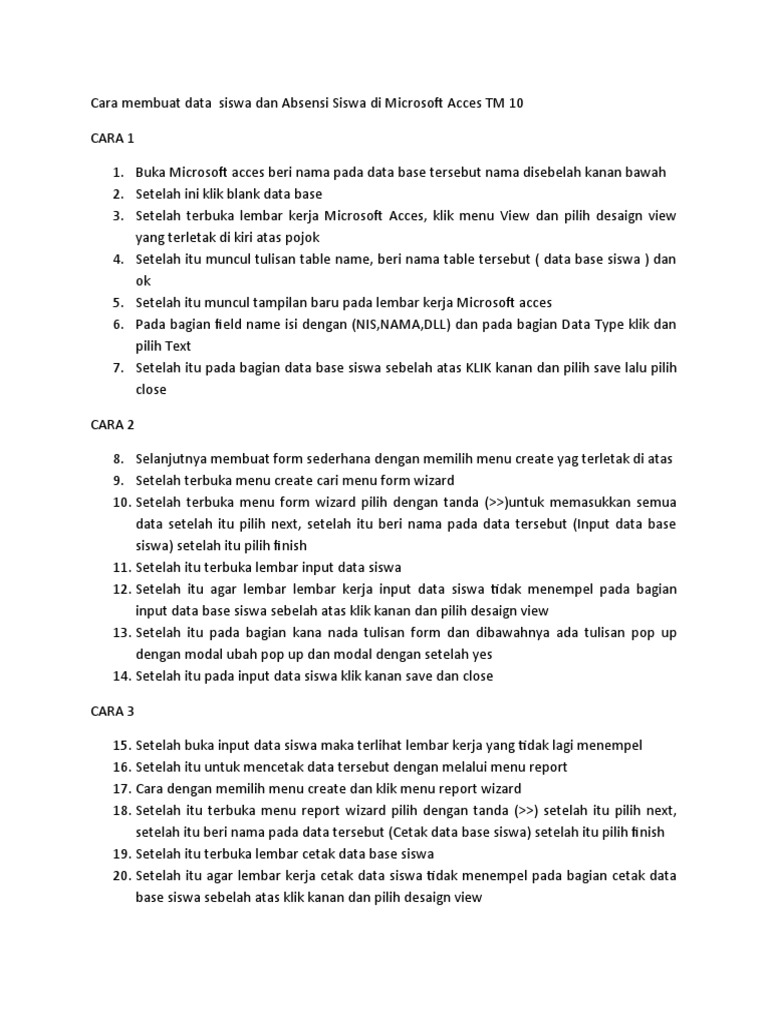 Cara membuat data siswa dan Absensi Siswa di Microsoft Acces TM 10

CARA 1

1. Buka Microsoft acces beri nama pada data base tersebut nama disebelah kanan bawah
2. Setelah ini klik blank data base
3. Setelah terbuka lembar kerja Microsoft Acces, klik menu View dan pilih desaign view yang terletak di kiri atas pojok
4. Setelah itu muncul tulisan table name, beri nama table tersebut ( data base siswa ) dan ok
5. Setelah itu muncul tampilan baru pada lembar kerja Microsoft acces
6. Pada bagian field name isi dengan (NIS,NAMA,DLL) dan pada bagian Data Type klik dan pilih Text
7. Setelah itu pada bagian data base siswa sebelah atas KLIK kanan dan pilih save lalu pilih close

CARA 2

8. Selanjutnya membuat form sederhana dengan memilih menu create yag terletak di atas
9. Setelah terbuka menu create cari menu form wizard
10. Setelah terbuka menu form wizard pilih dengan tanda (>>)untuk memasukkan semua data setelah itu pilih next, setelah itu beri nama pada data tersebut (Input data base siswa) setelah itu pilih finish
11. Setelah itu terbuka lembar input data siswa
12. Setelah itu agar lembar lembar kerja input data siswa tidak menempel pada bagian input data base siswa sebelah atas klik kanan dan pilih desaign view
13. Setelah itu pada bagian kana nada tulisan form dan dibawahnya ada tulisan pop up dengan modal ubah pop up dan modal dengan setelah yes
14. Setelah itu pada input data siswa klik kanan save dan close

CARA 3

15. Setelah buka input data siswa maka terlihat lembar kerja yang tidak lagi menempel
16. Setelah itu untuk mencetak data tersebut dengan melalui menu report
17. Cara dengan memilih menu create dan klik menu report wizard
18. Setelah itu terbuka menu report wizard pilih dengan tanda (>>) setelah itu pilih next, setelah itu beri nama pada data tersebut (Cetak data base siswa) setelah itu pilih finish
19. Setelah itu terbuka lembar cetak data base siswa
20. Setelah itu agar lembar kerja cetak data siswa tidak menempel pada bagian cetak data base siswa sebelah atas klik kanan dan pilih desaign view